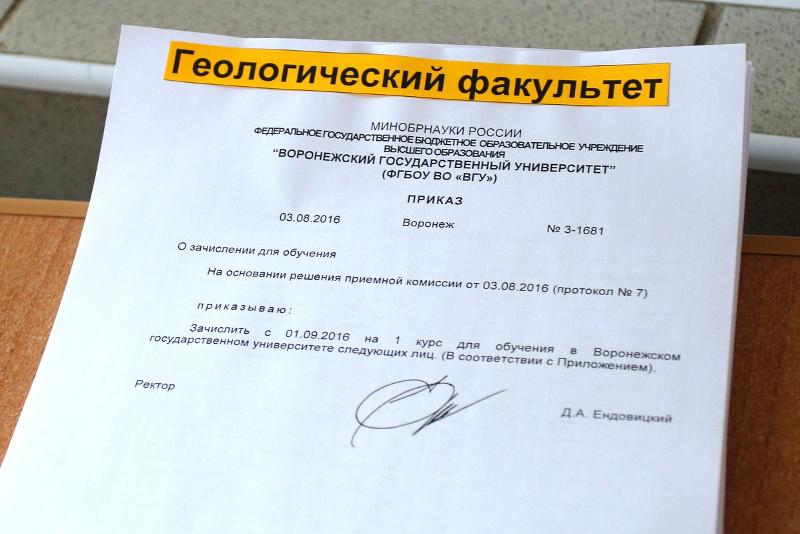 Геологический факультет

МИНОБРНАУКИ РОССИИ
ФЕДЕРАЛЬНОЕ ГОСУДАРСТВЕННОЕ БЮДЖЕТНОЕ ОБРАЗОВАТЕЛЬНОЕ УЧРЕЖДЕНИЕ ВЫСШЕГО ОБРАЗОВАНИЯ
"ВОРОНЕЖСКИЙ ГОСУДАРСТВЕННЫЙ УНИВЕРСИТЕТ"
(ФГБОУ ВО «ВГУ»)

ПРИКАЗ

03.08.2016 Воронеж № 3-1681

О зачислении для обучения

На основании решения приемной комиссии от 03.08.2016 (протокол № 7)

приказываю:

Зачислить с 01.09.2016 на 1 курс для обучения в Воронежском государственном университете следующих лиц. (В соответствии с Приложением).

Ректор Д.А. Ендовицкий